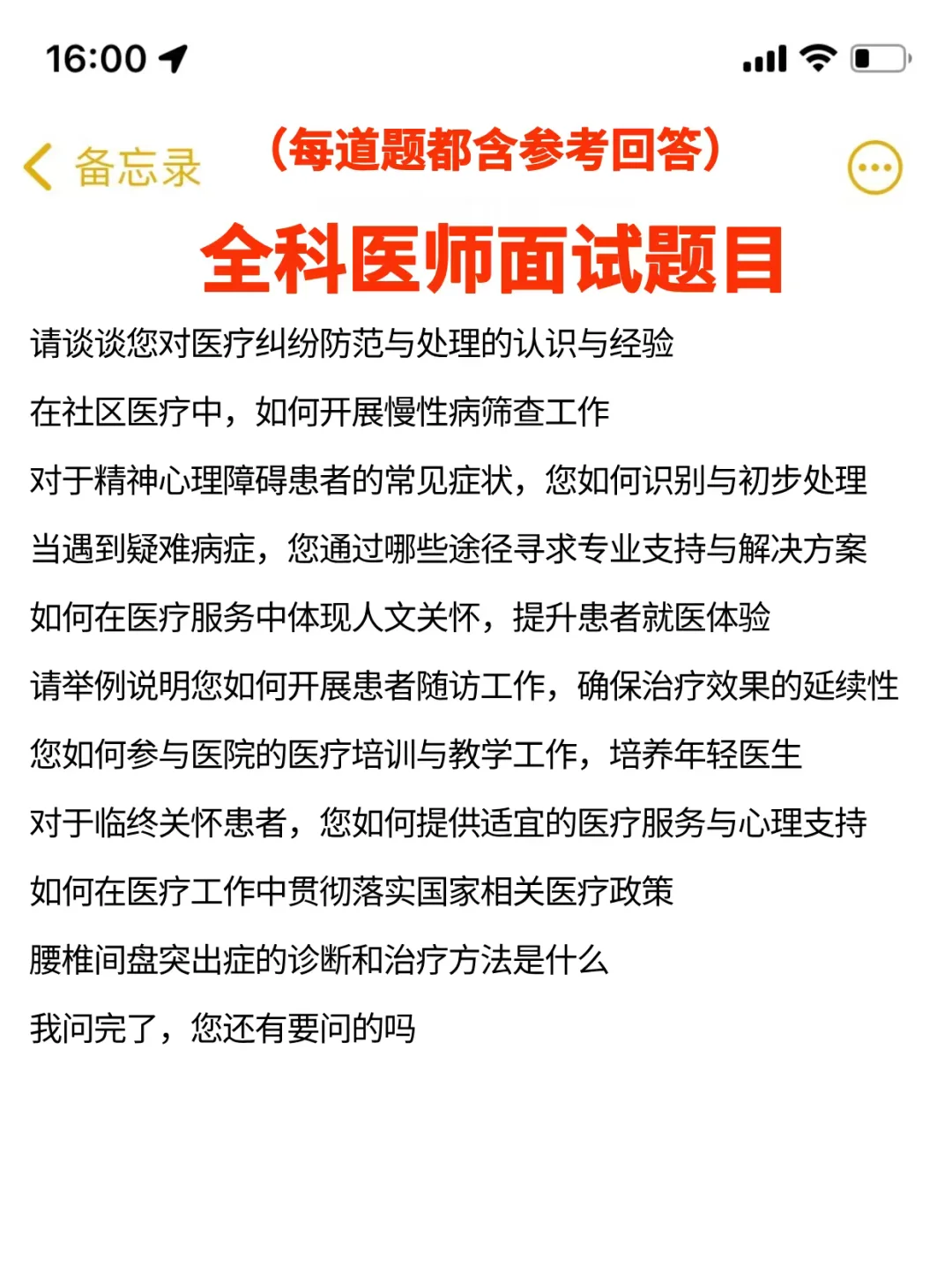 16:00

备忘录

（每道题都含参考回答）

全科医师面试题目

请谈谈您对医疗纠纷防范与处理的认识与经验

在社区医疗中，如何开展慢性病筛查工作

对于精神心理障碍患者的常见症状，您如何识别与初步处理

当遇到疑难病症，您通过哪些途径寻求专业支持与解决方案

如何在医疗服务中体现人文关怀，提升患者就医体验

请举例说明您如何开展患者随访工作，确保治疗效果的延续性

您如何参与医院的医疗培训与教学工作，培养年轻医生

对于临终关怀患者，您如何提供适宜的医疗服务与心理支持

如何在医疗工作中贯彻落实国家相关医疗政策

腰椎间盘突出症的诊断和治疗方法是什么

我问完了，您还有要问的吗